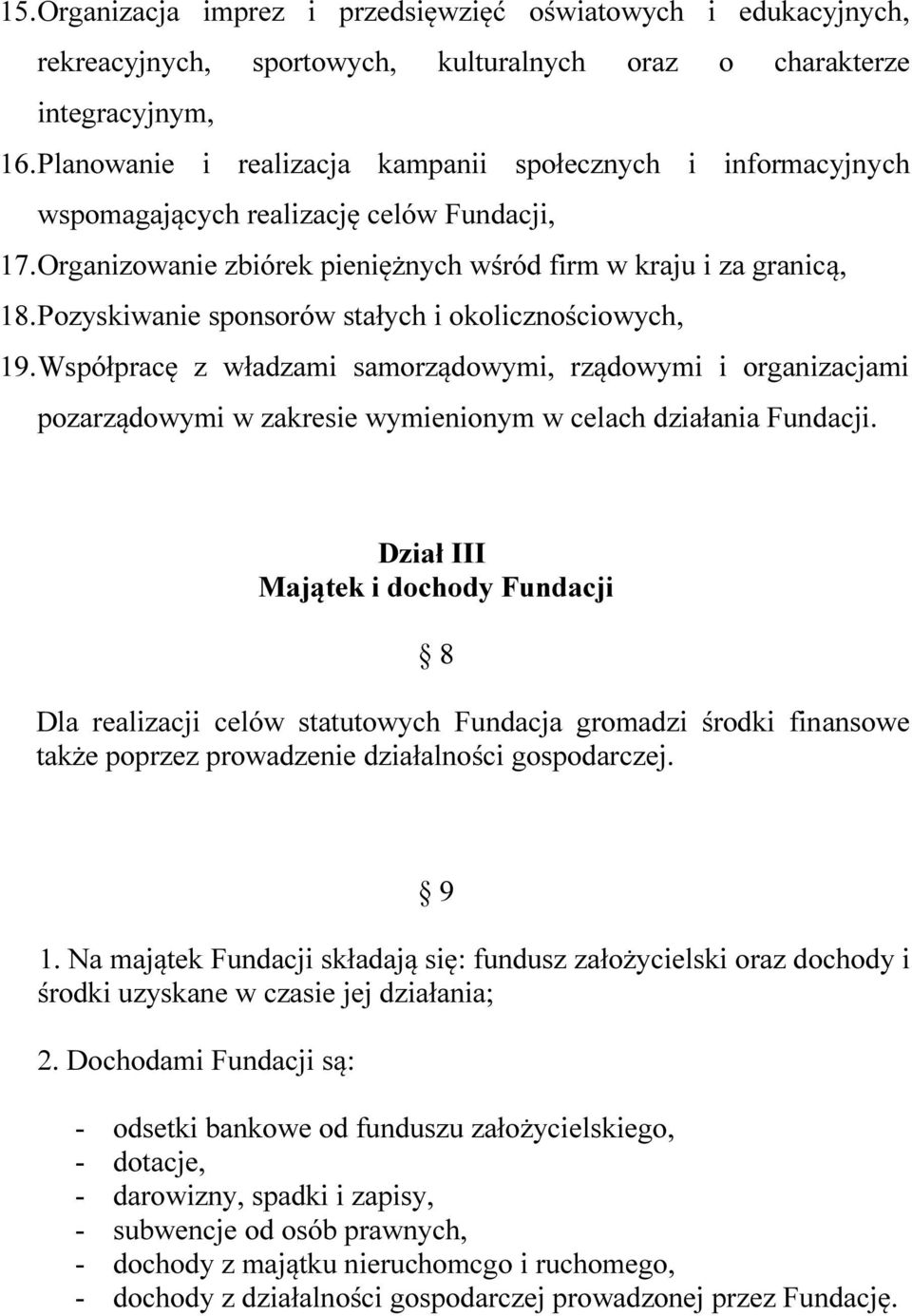 15. Organizacja imprez i przedsięwzięć oświatowych i edukacyjnych, rekreacyjnych, sportowych, kulturalnych oraz o charakterze integracyjnym,

16. Planowanie i realizacja kampanii społecznych i informacyjnych wspomagających realizację celów Fundacji,

17. Organizowanie zbiórek pieniężnych wśród firm w kraju i za granicą,

18. Pozyskiwanie sponsorów stałych i okolicznościowych,

19. Współpracę z władzami samorządowymi, rządowymi i organizacjami pozarządowymi w zakresie wymienionym w celach działania Fundacji.

Dział III
Majątek i dochody Fundacji

§ 8

Dla realizacji celów statutowych Fundacja gromadzi środki finansowe także poprzez prowadzenie działalności gospodarczej.

§ 9

1. Na majątek Fundacji składają się: fundusz założycielski oraz dochody i środki uzyskane w czasie jej działania;

2. Dochodami Fundacji są:

- odsetki bankowe od funduszu założycielskiego,
- dotacje,
- darowizny, spadki i zapisy,
- subwencje od osób prawnych,
- dochody z majątku nieruchomcgo i ruchomego,
- dochody z działalności gospodarczej prowadzonej przez Fundację.